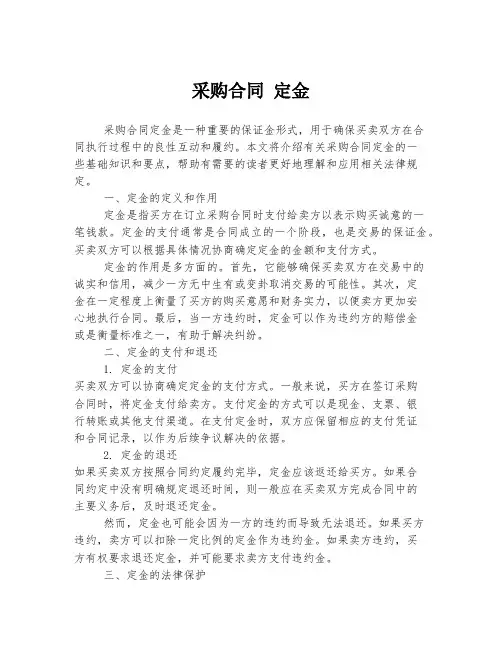 采购合同 定金

采购合同定金是一种重要的保证金形式，用于确保买卖双方在合同执行过程中的良性互动和履约。本文将介绍有关采购合同定金的一些基础知识和要点，帮助有需要的读者更好地理解和应用相关法律规定。

一、定金的定义和作用

定金是指买方在订立采购合同时支付给卖方以表示购买诚意的一笔钱款。定金的支付通常是合同成立的一个阶段，也是交易的保证金。买卖双方可以根据具体情况协商确定定金的金额和支付方式。

定金的作用是多方面的。首先，它能够确保买卖双方在交易中的诚实和信用，减少一方无中生有或变卦取消交易的可能性。其次，定金在一定程度上衡量了买方的购买意愿和财务实力，以便卖方更加安心地执行合同。最后，当一方违约时，定金可以作为违约方的赔偿金或是衡量标准之一，有助于解决纠纷。

二、定金的支付和退还

1. 定金的支付

买卖双方可以协商确定定金的支付方式。一般来说，买方在签订采购合同时，将定金支付给卖方。支付定金的方式可以是现金、支票、银行转账或其他支付渠道。在支付定金时，双方应保留相应的支付凭证和合同记录，以作为后续争议解决的依据。

2. 定金的退还

如果买卖双方按照合同约定履约完毕，定金应该返还给买方。如果合同约定中没有明确规定退还时间，则一般应在买卖双方完成合同中的主要义务后，及时退还定金。

然而，定金也可能会因为一方的违约而导致无法退还。如果买方违约，卖方可以扣除一定比例的定金作为违约金。如果卖方违约，买方有权要求退还定金，并可能要求卖方支付违约金。

三、定金的法律保护